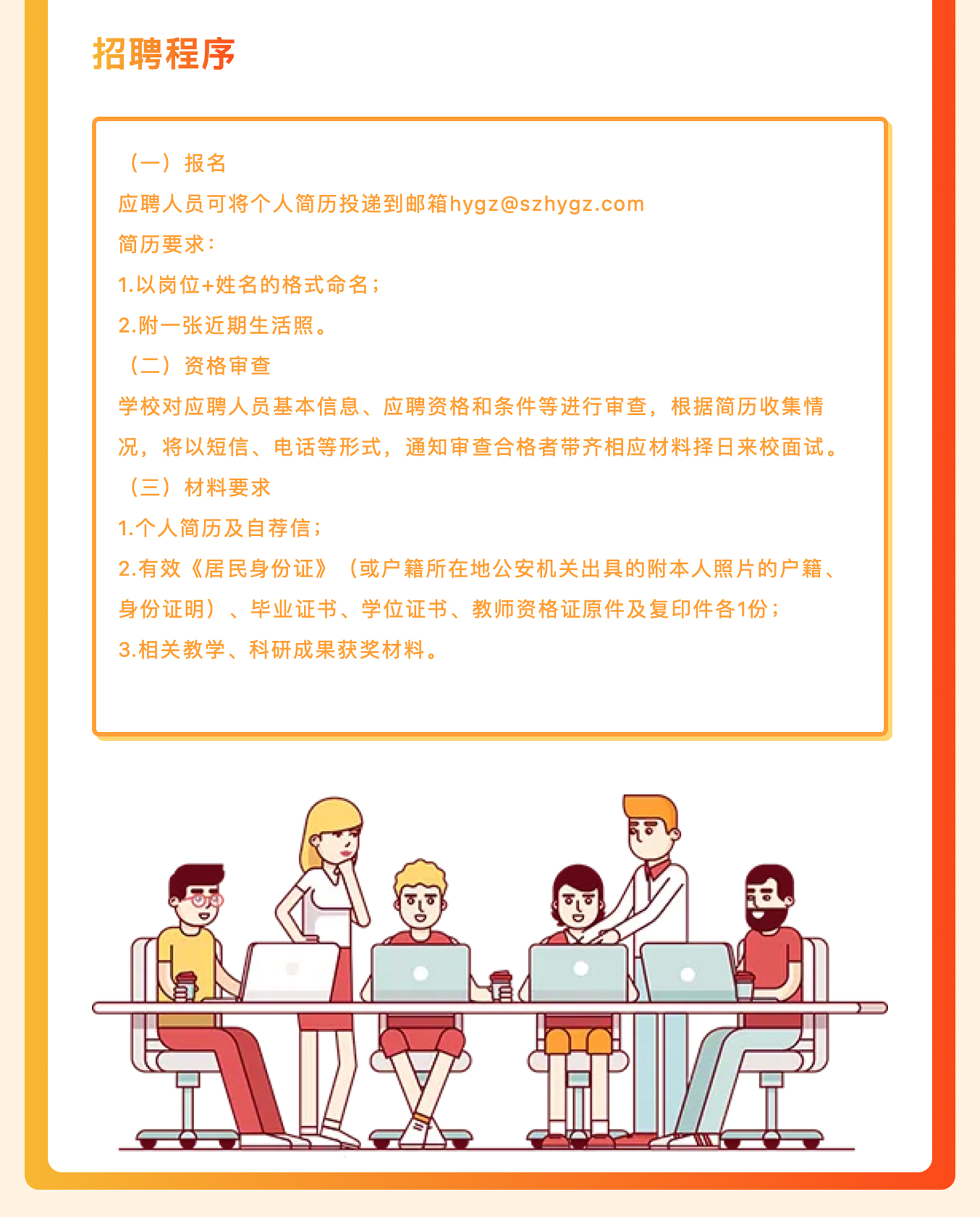 招聘程序

（一）报名

应聘人员可将个人简历投递到邮箱hygz@szhygz.com

简历要求：

1.以岗位+姓名的格式命名；

2.附一张近期生活照。

（二）资格审查

学校对应聘人员基本信息、应聘资格和条件等进行审查，根据简历收集情况，将以短信、电话等形式，通知审查合格者带齐相应材料择日来校面试。

（三）材料要求

1.个人简历及自荐信；

2.有效《居民身份证》（或户籍所在地公安机关出具的附本人照片的户籍、身份证明）、毕业证书、学位证书、教师资格证原件及复印件各1份；

3.相关教学、科研成果获奖材料。